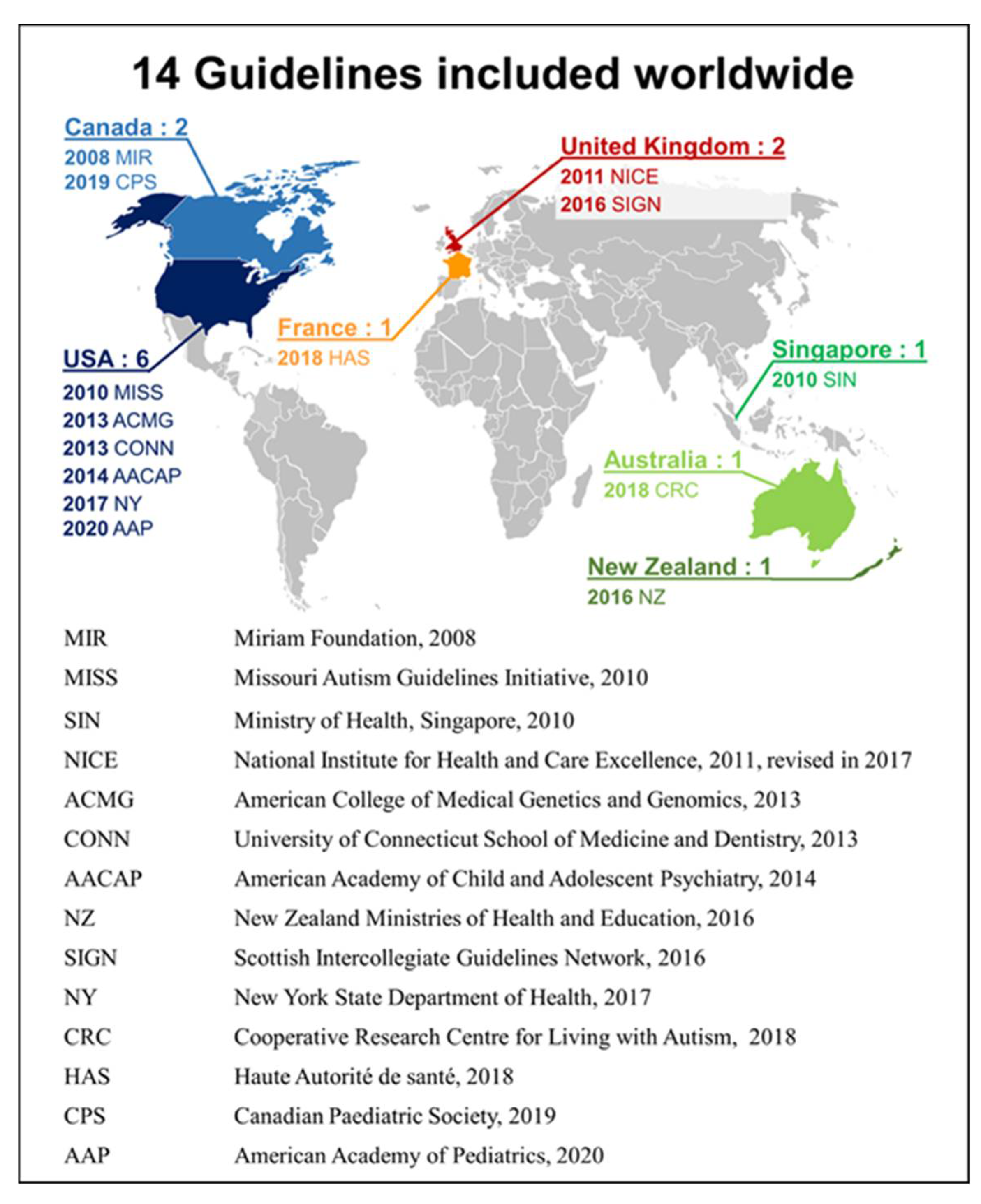 14 Guidelines included worldwide

Canada : 2
2008 MIR
2019 CPS

United Kingdom : 2
2011 NICE
2016 SIGN

France : 1
2018 HAS

USA : 6
2010 MISS
2013 ACMG
2013 CONN
2014 AACAP
2017 NY
2020 AAP

Singapore : 1
2010 SIN

Australia : 1
2018 CRC

New Zealand : 1
2016 NZ

| | |
|---|---|
| MIR | Miriam Foundation, 2008 |
| MISS | Missouri Autism Guidelines Initiative, 2010 |
| SIN | Ministry of Health, Singapore, 2010 |
| NICE | National Institute for Health and Care Excellence, 2011, revised in 2017 |
| ACMG | American College of Medical Genetics and Genomics, 2013 |
| CONN | University of Connecticut School of Medicine and Dentistry, 2013 |
| AACAP | American Academy of Child and Adolescent Psychiatry, 2014 |
| NZ | New Zealand Ministries of Health and Education, 2016 |
| SIGN | Scottish Intercollegiate Guidelines Network, 2016 |
| NY | New York State Department of Health, 2017 |
| CRC | Cooperative Research Centre for Living with Autism, 2018 |
| HAS | Haute Autorité de santé, 2018 |
| CPS | Canadian Paediatric Society, 2019 |
| AAP | American Academy of Pediatrics, 2020 |